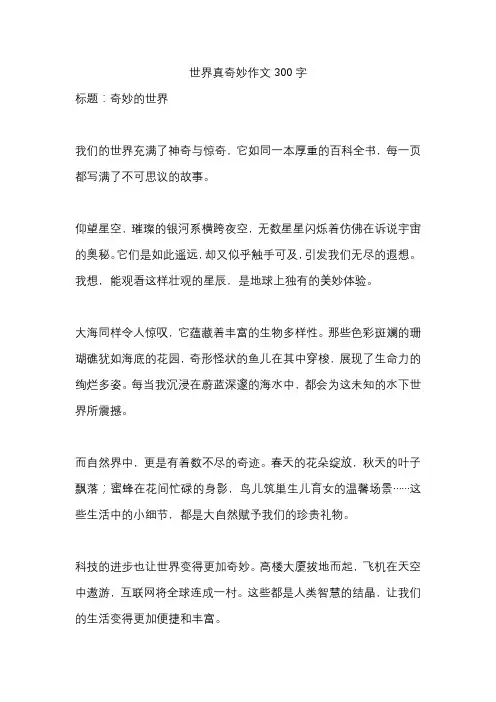 世界真奇妙作文 300 字

标题：奇妙的世界

我们的世界充满了神奇与惊奇，它如同一本厚重的百科全书，每一页都写满了不可思议的故事。

仰望星空，璀璨的银河系横跨夜空，无数星星闪烁着仿佛在诉说宇宙的奥秘。它们是如此遥远，却又似乎触手可及，引发我们无尽的遐想。我想，能观看这样壮观的星辰，是地球上独有的美妙体验。

大海同样令人惊叹，它蕴藏着丰富的生物多样性。那些色彩斑斓的珊瑚礁犹如海底的花园，奇形怪状的鱼儿在其中穿梭，展现了生命力的绚烂多姿。每当我沉浸在蔚蓝深邃的海水中，都会为这未知的水下世界所震撼。

而自然界中，更是有着数不尽的奇迹。春天的花朵绽放，秋天的叶子飘落；蜜蜂在花间忙碌的身影，鸟儿筑巢生儿育女的温馨场景……这些生活中的小细节，都是大自然赋予我们的珍贵礼物。

科技的进步也让世界变得更加奇妙。高楼大厦拔地而起，飞机在天空中遨游，互联网将全球连成一村。这些都是人类智慧的结晶，让我们的生活变得更加便捷和丰富。